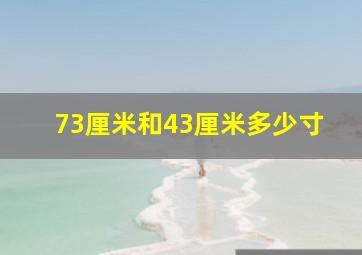 73厘米和43厘米多少寸